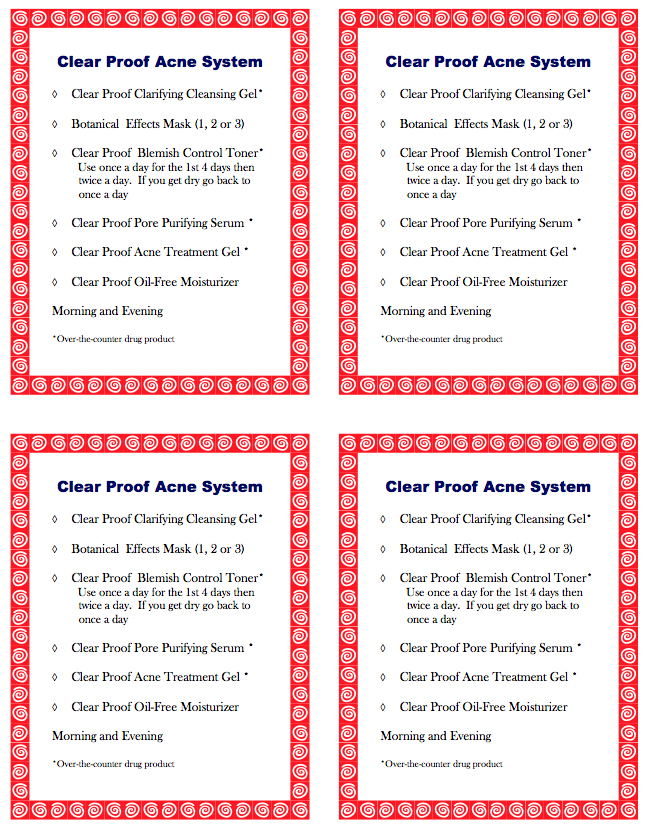 Clear Proof Acne System

◊ Clear Proof Clarifying Cleansing Gel*

◊ Botanical Effects Mask (1, 2 or 3)

◊ Clear Proof Blemish Control Toner*
Use once a day for the 1st 4 days then twice a day. If you get dry go back to once a day

◊ Clear Proof Pore Purifying Serum *

◊ Clear Proof Acne Treatment Gel *

◊ Clear Proof Oil-Free Moisturizer

Morning and Evening

*Over-the-counter drug product

Clear Proof Acne System

◊ Clear Proof Clarifying Cleansing Gel*

◊ Botanical Effects Mask (1, 2 or 3)

◊ Clear Proof Blemish Control Toner*
Use once a day for the 1st 4 days then twice a day. If you get dry go back to once a day

◊ Clear Proof Pore Purifying Serum *

◊ Clear Proof Acne Treatment Gel *

◊ Clear Proof Oil-Free Moisturizer

Morning and Evening

*Over-the-counter drug product

Clear Proof Acne System

◊ Clear Proof Clarifying Cleansing Gel*

◊ Botanical Effects Mask (1, 2 or 3)

◊ Clear Proof Blemish Control Toner*
Use once a day for the 1st 4 days then twice a day. If you get dry go back to once a day

◊ Clear Proof Pore Purifying Serum *

◊ Clear Proof Acne Treatment Gel *

◊ Clear Proof Oil-Free Moisturizer

Morning and Evening

*Over-the-counter drug product

Clear Proof Acne System

◊ Clear Proof Clarifying Cleansing Gel*

◊ Botanical Effects Mask (1, 2 or 3)

◊ Clear Proof Blemish Control Toner*
Use once a day for the 1st 4 days then twice a day. If you get dry go back to once a day

◊ Clear Proof Pore Purifying Serum *

◊ Clear Proof Acne Treatment Gel *

◊ Clear Proof Oil-Free Moisturizer

Morning and Evening

*Over-the-counter drug product